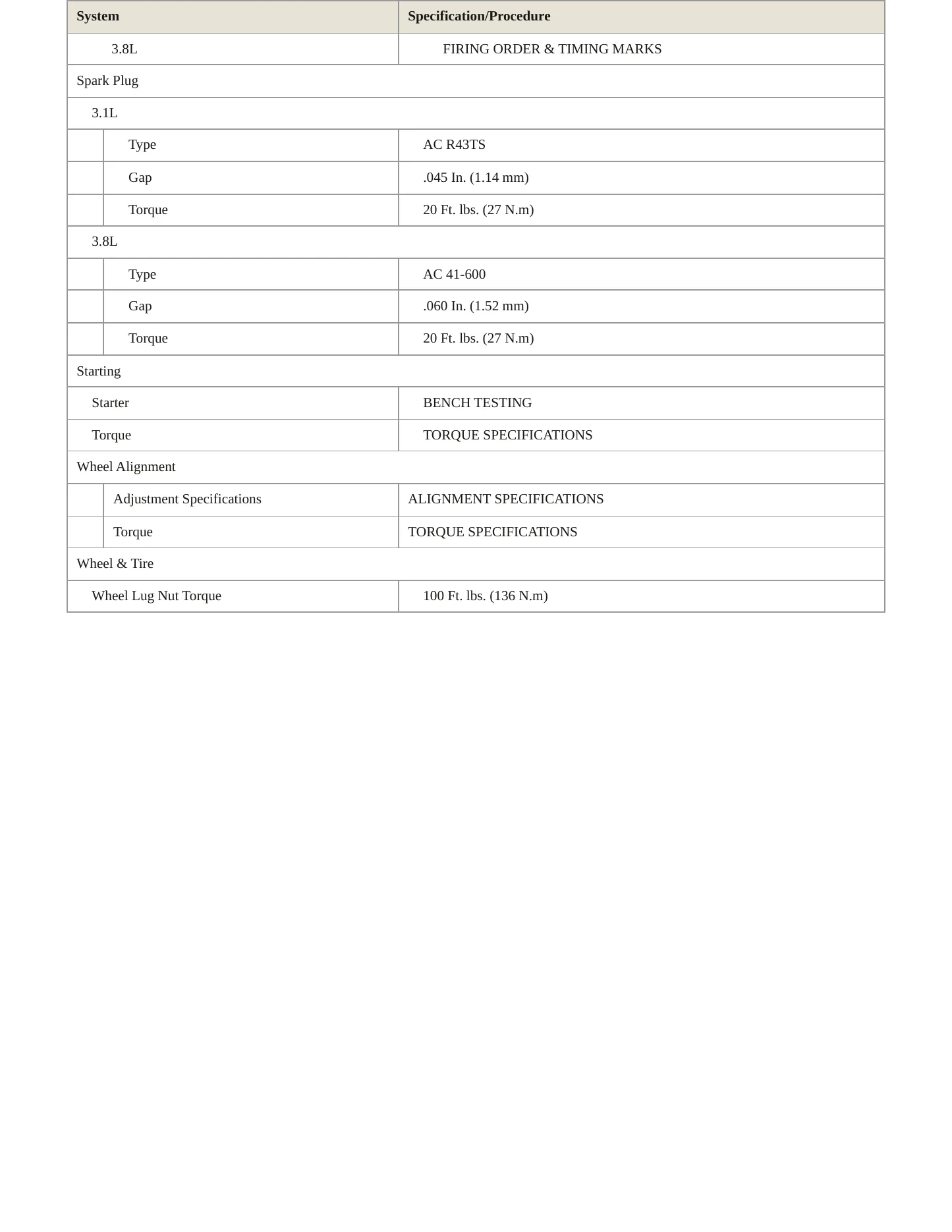 | System | Specification/Procedure |
|---|---|
| 3.8L | FIRING ORDER & TIMING MARKS |
| Spark Plug | |
| 3.1L | |
| Type | AC R43TS |
| Gap | .045 In. (1.14 mm) |
| Torque | 20 Ft. lbs. (27 N.m) |
| 3.8L | |
| Type | AC 41-600 |
| Gap | .060 In. (1.52 mm) |
| Torque | 20 Ft. lbs. (27 N.m) |
| Starting | |
| Starter | BENCH TESTING |
| Torque | TORQUE SPECIFICATIONS |
| Wheel Alignment | |
| Adjustment Specifications | ALIGNMENT SPECIFICATIONS |
| Torque | TORQUE SPECIFICATIONS |
| Wheel & Tire | |
| Wheel Lug Nut Torque | 100 Ft. lbs. (136 N.m) |